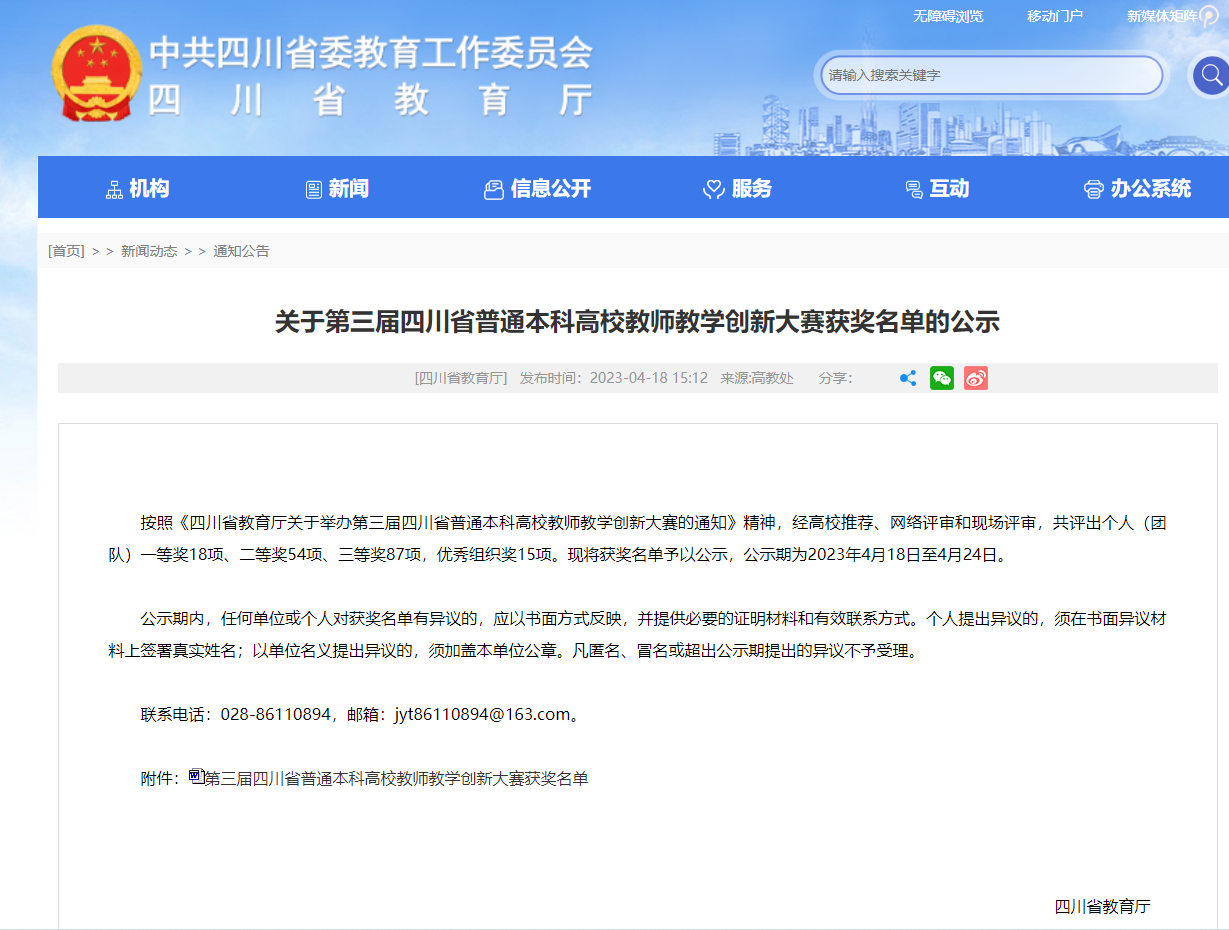 无障碍浏览　移动门户　新媒体矩阵

中共四川省委教育工作委员会
四川省教育厅

请输入搜索关键字

机构　新闻　信息公开　服务　互动　办公系统

[首页] > > 新闻动态 > > 通知公告

关于第三届四川省普通本科高校教师教学创新大赛获奖名单的公示

[四川省教育厅]　发布时间：2023-04-18 15:12　来源:高教处　分享：

按照《四川省教育厅关于举办第三届四川省普通本科高校教师教学创新大赛的通知》精神，经高校推荐、网络评审和现场评审，共评出个人（团队）一等奖18项、二等奖54项、三等奖87项，优秀组织奖15项。现将获奖名单予以公示，公示期为2023年4月18日至4月24日。

公示期内，任何单位或个人对获奖名单有异议的，应以书面方式反映，并提供必要的证明材料和有效联系方式。个人提出异议的，须在书面异议材料上签署真实姓名；以单位名义提出异议的，须加盖本单位公章。凡匿名、冒名或超出公示期提出的异议不予受理。

联系电话：028-86110894，邮箱：jyt86110894@163.com。

附件：第三届四川省普通本科高校教师教学创新大赛获奖名单

四川省教育厅